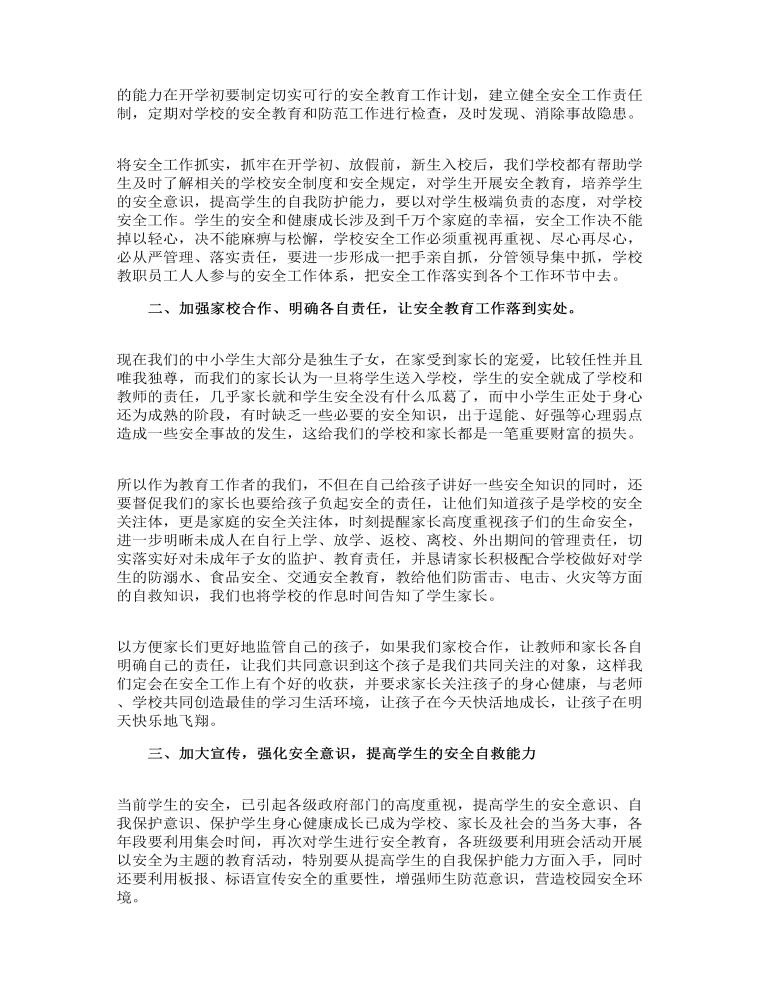 的能力在开学初要制定切实可行的安全教育工作计划，建立健全安全工作责任制，定期对学校的安全教育和防范工作进行检查，及时发现、消除事故隐患。

将安全工作抓实，抓牢在开学初、放假前，新生入校后，我们学校都有帮助学生及时了解相关的学校安全制度和安全规定，对学生开展安全教育，培养学生的安全意识，提高学生的自我防护能力，要以对学生极端负责的态度，对学校安全工作。学生的安全和健康成长涉及到千万个家庭的幸福，安全工作决不能掉以轻心，决不能麻痹与松懈，学校安全工作必须重视再重视、尽心再尽心，必从严管理、落实责任，要进一步形成一把手亲自抓，分管领导集中抓，学校教职员工人人参与的安全工作体系，把安全工作落实到各个工作环节中去。

二、加强家校合作、明确各自责任，让安全教育工作落到实处。

现在我们的中小学生大部分是独生子女，在家受到家长的宠爱，比较任性并且唯我独尊，而我们的家长认为一旦将学生送入学校，学生的安全就成了学校和教师的责任，几乎家长就和学生安全没有什么瓜葛了，而中小学生正处于身心还为成熟的阶段，有时缺乏一些必要的安全知识，出于逞能、好强等心理弱点造成一些安全事故的发生，这给我们的学校和家长都是一笔重要财富的损失。

所以作为教育工作者的我们，不但在自己给孩子讲好一些安全知识的同时，还要督促我们的家长也要给孩子负起安全的责任，让他们知道孩子是学校的安全关注体，更是家庭的安全关注体，时刻提醒家长高度重视孩子们的生命安全，进一步明晰未成人在自行上学、放学、返校、离校、外出期间的管理责任，切实落实好对未成年子女的监护、教育责任，并恳请家长积极配合学校做好对学生的防溺水、食品安全、交通安全教育，教给他们防雷击、电击、火灾等方面的自救知识，我们也将学校的作息时间告知了学生家长。

以方便家长们更好地监管自己的孩子，如果我们家校合作，让教师和家长各自明确自己的责任，让我们共同意识到这个孩子是我们共同关注的对象，这样我们定会在安全工作上有个好的收获，并要求家长关注孩子的身心健康，与老师、学校共同创造最佳的学习生活环境，让孩子在今天快活地成长，让孩子在明天快乐地飞翔。

三、加大宣传，强化安全意识，提高学生的安全自救能力

当前学生的安全，已引起各级政府部门的高度重视，提高学生的安全意识、自我保护意识、保护学生身心健康成长已成为学校、家长及社会的当务大事，各年段要利用集会时间，再次对学生进行安全教育，各班级要利用班会活动开展以安全为主题的教育活动，特别要从提高学生的自我保护能力方面入手，同时还要利用板报、标语宣传安全的重要性，增强师生防范意识，营造校园安全环境。